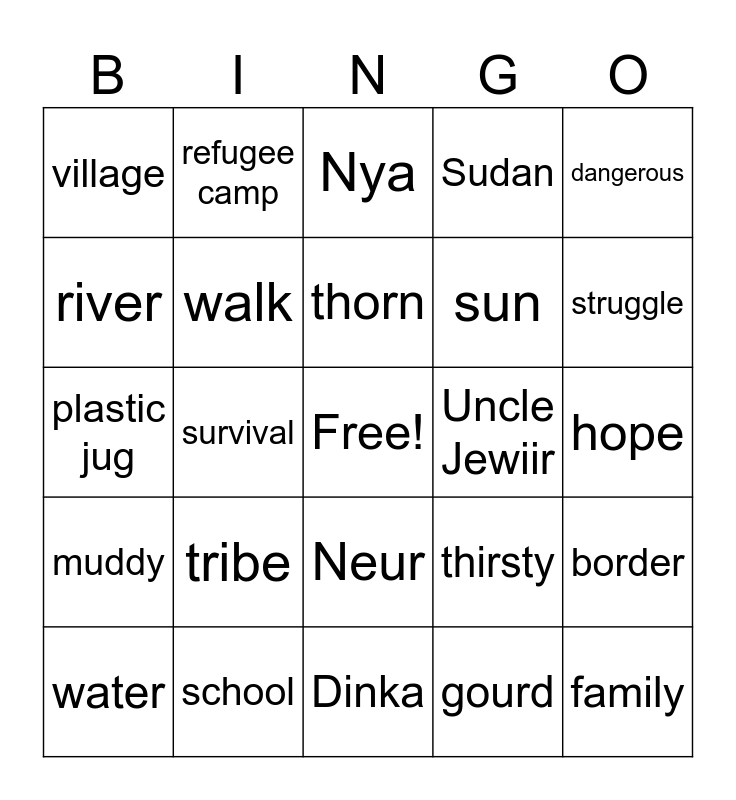 | B | I | N | G | O |
|---|---|---|---|---|
| village | refugee camp | Nya | Sudan | dangerous |
| river | walk | thorn | sun | struggle |
| plastic jug | survival | Free! | Uncle Jewiir | hope |
| muddy | tribe | Neur | thirsty | border |
| water | school | Dinka | gourd | family |